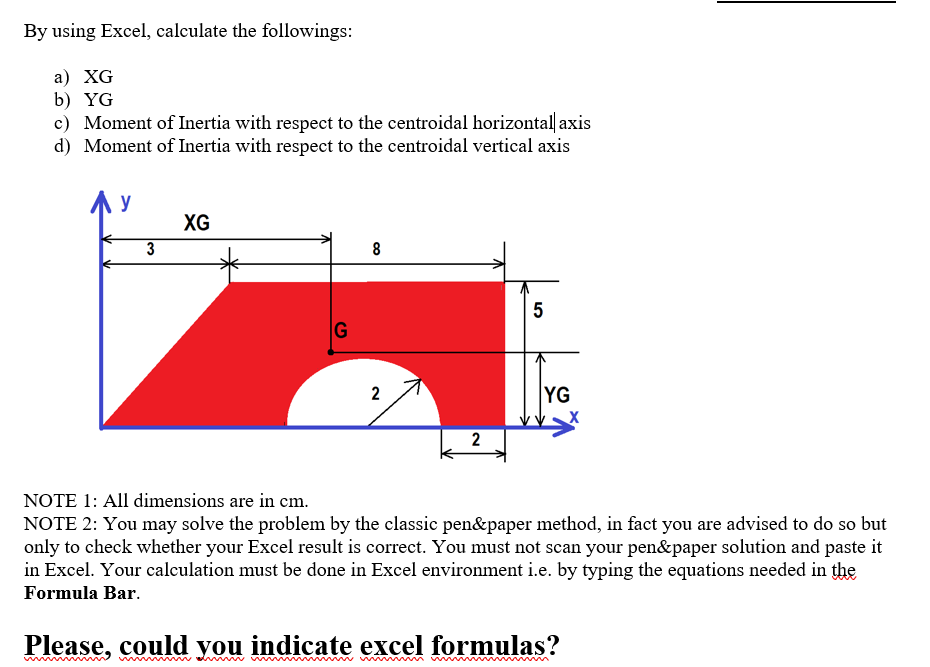 By using Excel, calculate the followings:

a) XG
b) YG
c) Moment of Inertia with respect to the centroidal horizontal axis
d) Moment of Inertia with respect to the centroidal vertical axis

y
XG
3
8
5
G
2
YG
x
2

NOTE 1: All dimensions are in cm.
NOTE 2: You may solve the problem by the classic pen&paper method, in fact you are advised to do so but only to check whether your Excel result is correct. You must not scan your pen&paper solution and paste it in Excel. Your calculation must be done in Excel environment i.e. by typing the equations needed in the Formula Bar.

Please, could you indicate excel formulas?